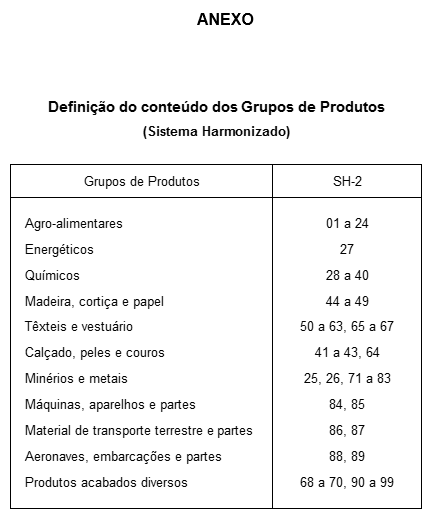 ANEXO

Definição do conteúdo dos Grupos de Produtos
(Sistema Harmonizado)

| Grupos de Produtos | SH-2 |
|---|---|
| Agro-alimentares | 01 a 24 |
| Energéticos | 27 |
| Químicos | 28 a 40 |
| Madeira, cortiça e papel | 44 a 49 |
| Têxteis e vestuário | 50 a 63, 65 a 67 |
| Calçado, peles e couros | 41 a 43, 64 |
| Minérios e metais | 25, 26, 71 a 83 |
| Máquinas, aparelhos e partes | 84, 85 |
| Material de transporte terrestre e partes | 86, 87 |
| Aeronaves, embarcações e partes | 88, 89 |
| Produtos acabados diversos | 68 a 70, 90 a 99 |